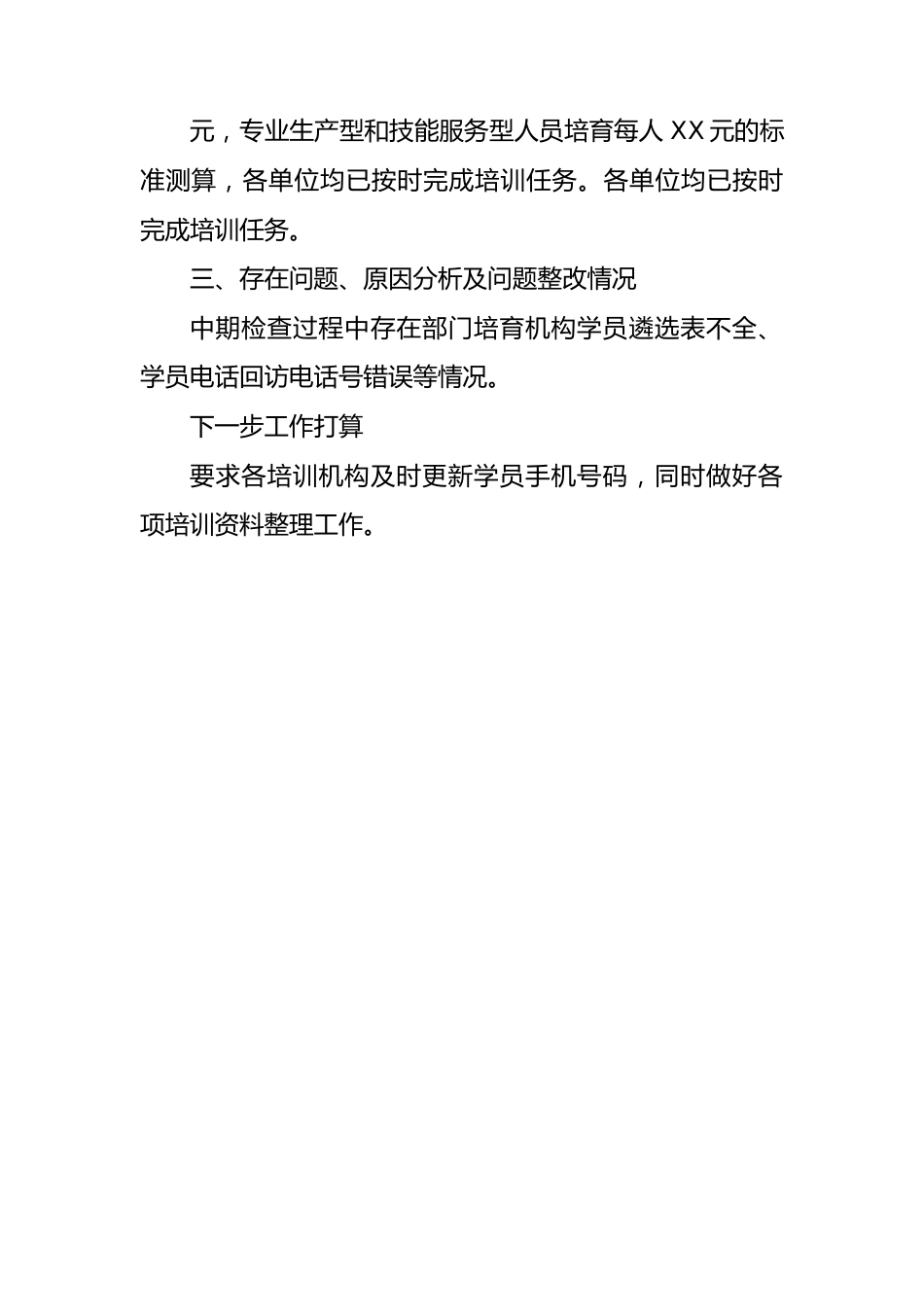 元，专业生产型和技能服务型人员培育每人XX元的标准测算，各单位均已按时完成培训任务。各单位均已按时完成培训任务。

三、存在问题、原因分析及问题整改情况

中期检查过程中存在部门培育机构学员遴选表不全、学员电话回访电话号错误等情况。

下一步工作打算

要求各培训机构及时更新学员手机号码，同时做好各项培训资料整理工作。